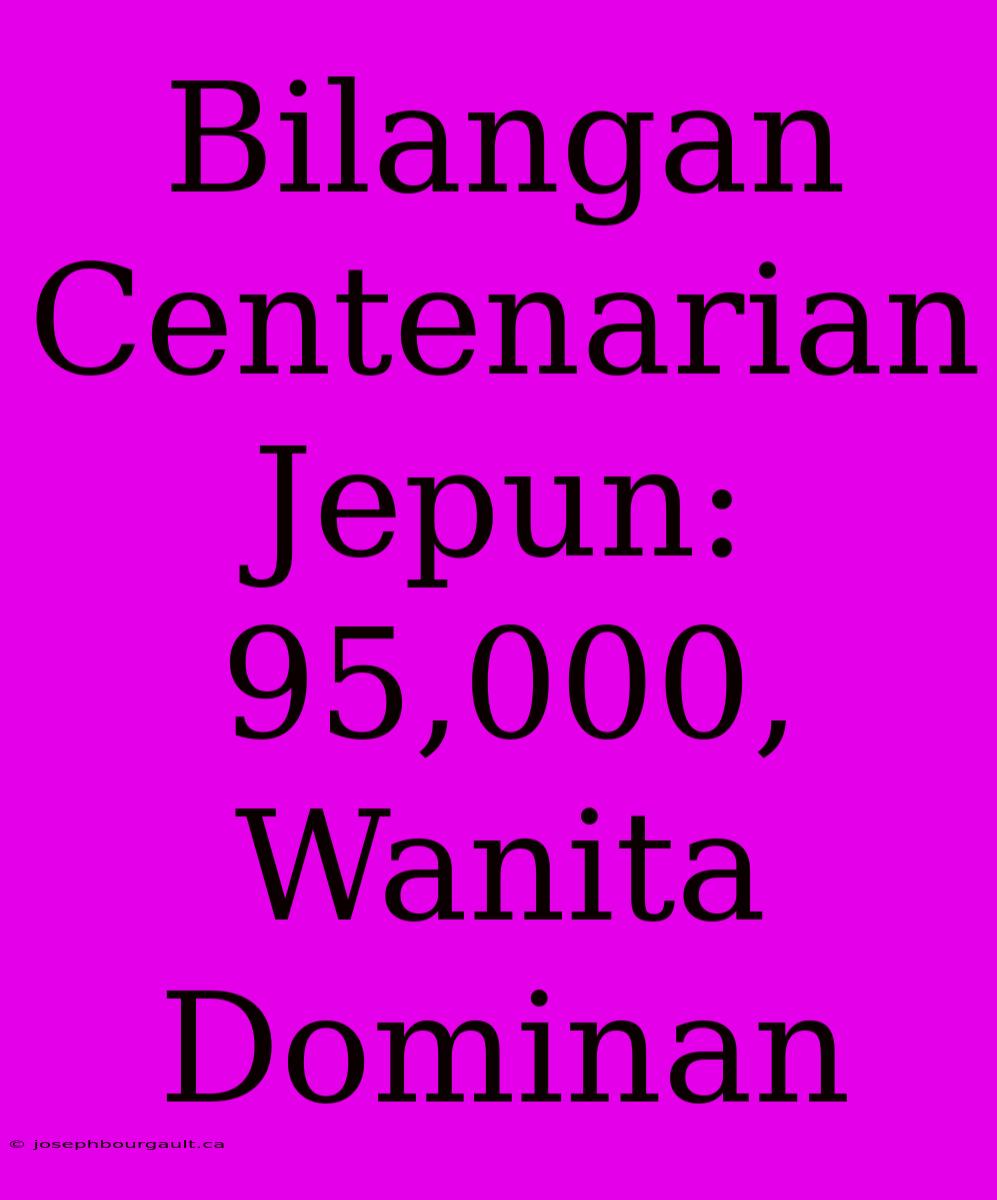 Bilangan Centenarian Jepun: 95,000, Wanita Dominan

© josephbourgault.ca